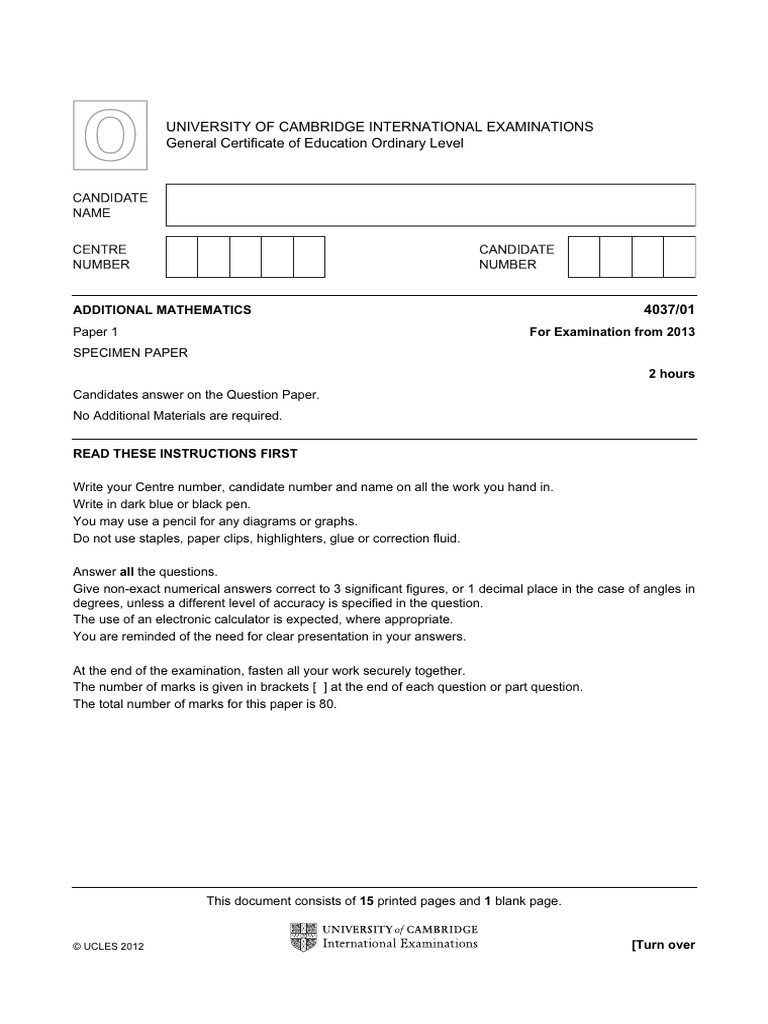 O

UNIVERSITY OF CAMBRIDGE INTERNATIONAL EXAMINATIONS
General Certificate of Education Ordinary Level

CANDIDATE NAME

CENTRE NUMBER

CANDIDATE NUMBER

ADDITIONAL MATHEMATICS
4037/01

Paper 1
For Examination from 2013

SPECIMEN PAPER

2 hours

Candidates answer on the Question Paper.
No Additional Materials are required.

READ THESE INSTRUCTIONS FIRST

Write your Centre number, candidate number and name on all the work you hand in.
Write in dark blue or black pen.
You may use a pencil for any diagrams or graphs.
Do not use staples, paper clips, highlighters, glue or correction fluid.

Answer all the questions.
Give non-exact numerical answers correct to 3 significant figures, or 1 decimal place in the case of angles in degrees, unless a different level of accuracy is specified in the question.
The use of an electronic calculator is expected, where appropriate.
You are reminded of the need for clear presentation in your answers.

At the end of the examination, fasten all your work securely together.
The number of marks is given in brackets [ ] at the end of each question or part question.
The total number of marks for this paper is 80.

This document consists of 15 printed pages and 1 blank page.

© UCLES 2012

UNIVERSITY of CAMBRIDGE
International Examinations

[Turn over